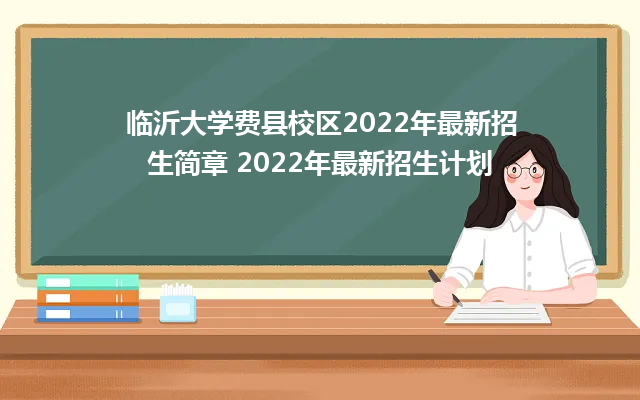 临沂大学费县校区2022年最新招生简章 2022年最新招生计划